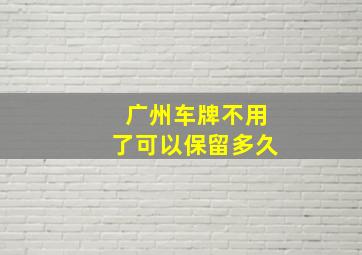 广州车牌不用了可以保留多久